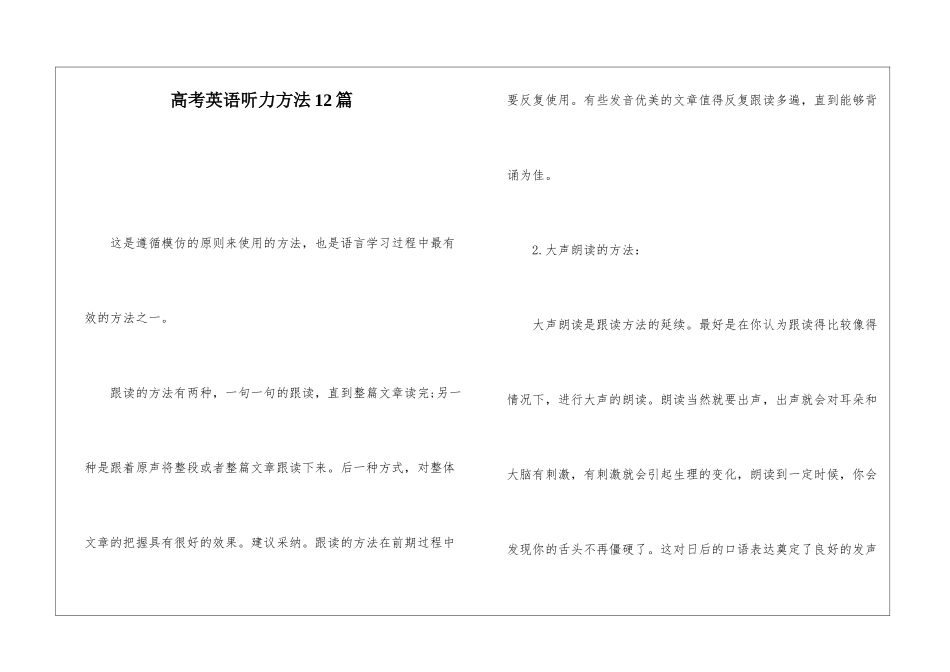 高考英语听力方法12篇

这是遵循模仿的原则来使用的方法，也是语言学习过程中最有效的方法之一。

跟读的方法有两种，一句一句的跟读，直到整篇文章读完;另一种是跟着原声将整段或者整篇文章跟读下来。后一种方式，对整体文章的把握具有很好的效果。建议采纳。跟读的方法在前期过程中要反复使用。有些发音优美的文章值得反复跟读多遍，直到能够背诵为佳。

2.大声朗读的方法：

大声朗读是跟读方法的延续。最好是在你认为跟读得比较像得情况下，进行大声的朗读。朗读当然就要出声，出声就会对耳朵和大脑有刺激，有刺激就会引起生理的变化，朗读到一定时候，你会发现你的舌头不再僵硬了。这对日后的口语表达奠定了良好的发声